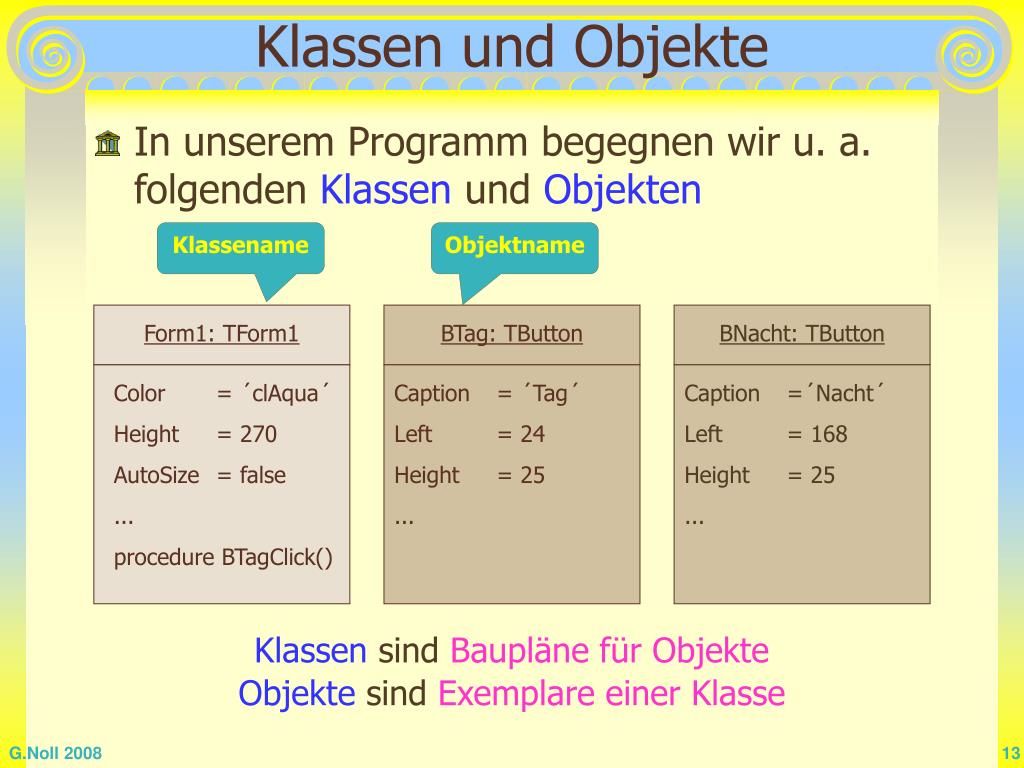 Klassen und Objekte

In unserem Programm begegnen wir u. a. folgenden Klassen und Objekten

Klassename

Objektname

Form1: TForm1

Color = ´clAqua´
Height = 270
AutoSize = false
...
procedure BTagClick()

BTag: TButton

Caption = ´Tag´
Left = 24
Height = 25
...

BNacht: TButton

Caption =´Nacht´
Left = 168
Height = 25
...

Klassen sind Baupläne für Objekte
Objekte sind Exemplare einer Klasse

G.Noll 2008

13